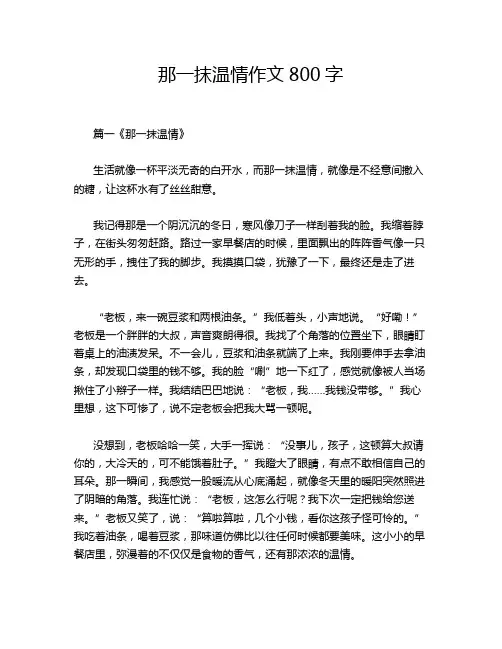 那一抹温情作文 800 字

篇一《那一抹温情》

生活就像一杯平淡无奇的白开水，而那一抹温情，就像是不经意间撒入的糖，让这杯水有了丝丝甜意。

我记得那是一个阴沉沉的冬日，寒风像刀子一样刮着我的脸。我缩着脖子，在街头匆匆赶路。路过一家早餐店的时候，里面飘出的阵阵香气像一只无形的手，拽住了我的脚步。我摸摸口袋，犹豫了一下，最终还是走了进去。

“老板，来一碗豆浆和两根油条。”我低着头，小声地说。“好嘞！”老板是一个胖胖的大叔，声音爽朗得很。我找了个角落的位置坐下，眼睛盯着桌上的油渍发呆。不一会儿，豆浆和油条就端了上来。我刚要伸手去拿油条，却发现口袋里的钱不够。我的脸“唰”地一下红了，感觉就像被人当场揪住了小辫子一样。我结结巴巴地说：“老板，我……我钱没带够。”我心里想，这下可惨了，说不定老板会把我大骂一顿呢。

没想到，老板哈哈一笑，大手一挥说：“没事儿，孩子，这顿算大叔请你的，大冷天的，可不能饿着肚子。”我瞪大了眼睛，有点不敢相信自己的耳朵。那一瞬间，我感觉一股暖流从心底涌起，就像冬天里的暖阳突然照进了阴暗的角落。我连忙说：“老板，这怎么行呢？我下次一定把钱给您送来。”老板又笑了，说：“算啦算啦，几个小钱，看你这孩子怪可怜的。”我吃着油条，喝着豆浆，那味道仿佛比以往任何时候都要美味。这小小的早餐店里，弥漫着的不仅仅是食物的香气，还有那浓浓的温情。